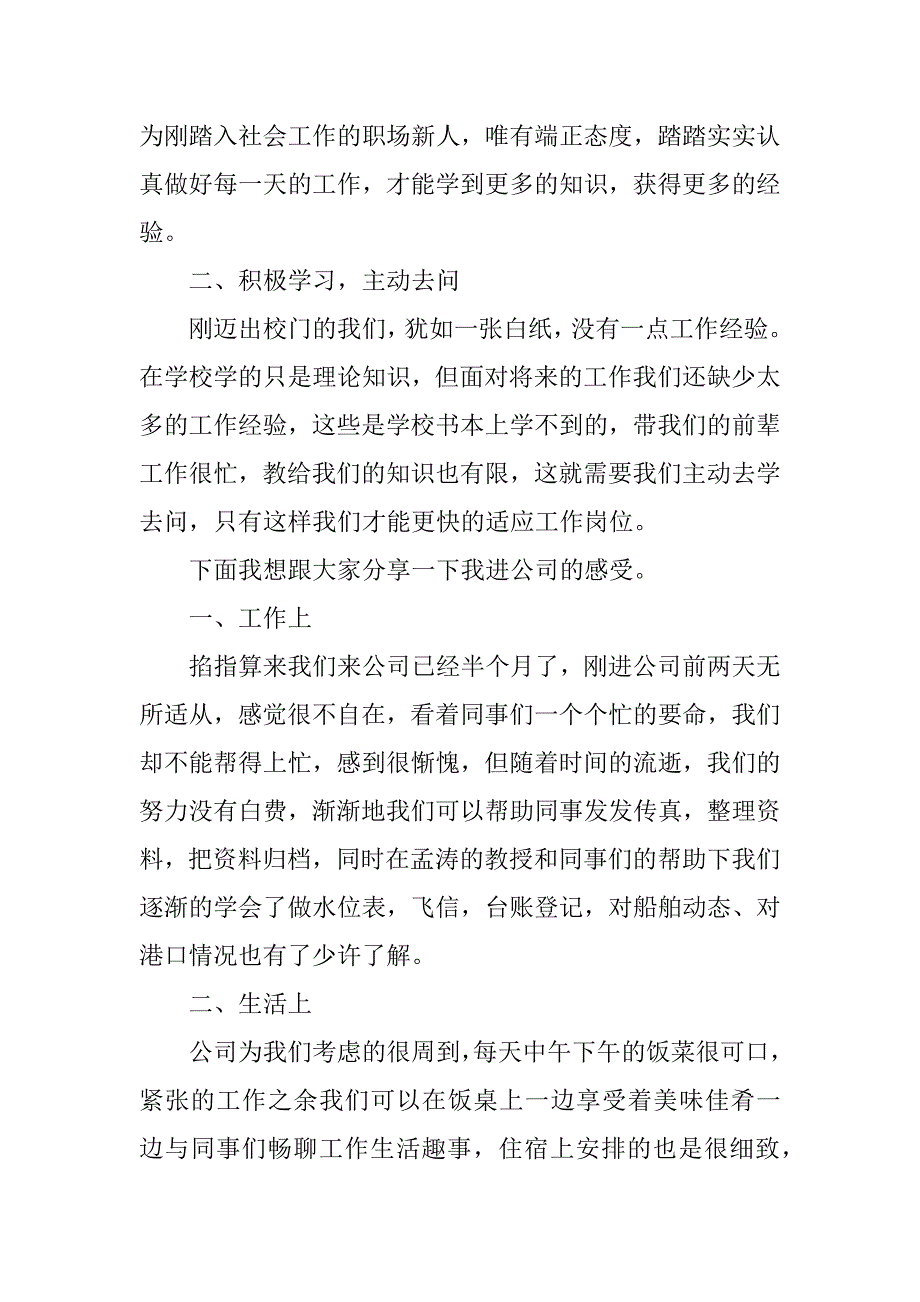 为刚踏入社会工作的职场新人，唯有端正态度，踏踏实实认真做好每一天的工作，才能学到更多的知识，获得更多的经验。

二、积极学习，主动去问

刚迈出校门的我们，犹如一张白纸，没有一点工作经验。在学校学的只是理论知识，但面对将来的工作我们还缺少太多的工作经验，这些是学校书本上学不到的，带我们的前辈工作很忙，教给我们的知识也有限，这就需要我们主动去学去问，只有这样我们才能更快的适应工作岗位。

下面我想跟大家分享一下我进公司的感受。

一、工作上

掐指算来我们来公司已经半个月了，刚进公司前两天无所适从，感觉很不自在，看着同事们一个个忙的要命，我们却不能帮得上忙，感到很惭愧，但随着时间的流逝，我们的努力没有白费，渐渐地我们可以帮助同事发发传真，整理资料，把资料归档，同时在孟涛的教授和同事们的帮助下我们逐渐的学会了做水位表，飞信，台账登记，对船舶动态、对港口情况也有了少许了解。

二、生活上

公司为我们考虑的很周到，每天中午下午的饭菜很可口，紧张的工作之余我们可以在饭桌上一边享受着美味佳肴一边与同事们畅聊工作生活趣事，住宿上安排的也是很细致，